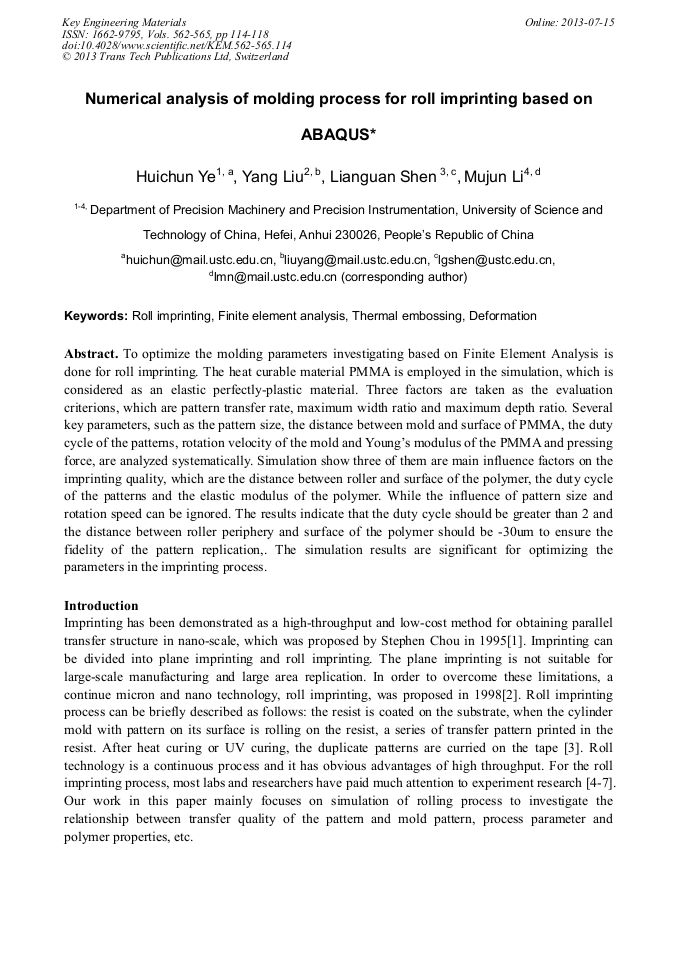 Key Engineering Materials
ISSN: 1662-9795, Vols. 562-565, pp 114-118
doi:10.4028/www.scientific.net/KEM.562-565.114
© 2013 Trans Tech Publications Ltd, Switzerland

Online: 2013-07-15

Numerical analysis of molding process for roll imprinting based on ABAQUS*

Huichun Ye$^{1, a}$, Yang Liu$^{2, b}$, Lianguan Shen $^{3, c}$, Mujun Li$^{4, d}$

$^{1-4,}$ Department of Precision Machinery and Precision Instrumentation, University of Science and Technology of China, Hefei, Anhui 230026, People's Republic of China

$^{a}$huichun@mail.ustc.edu.cn, $^{b}$liuyang@mail.ustc.edu.cn, $^{c}$lgshen@ustc.edu.cn, $^{d}$lmn@mail.ustc.edu.cn (corresponding author)

Keywords: Roll imprinting, Finite element analysis, Thermal embossing, Deformation

Abstract. To optimize the molding parameters investigating based on Finite Element Analysis is done for roll imprinting. The heat curable material PMMA is employed in the simulation, which is considered as an elastic perfectly-plastic material. Three factors are taken as the evaluation criterions, which are pattern transfer rate, maximum width ratio and maximum depth ratio. Several key parameters, such as the pattern size, the distance between mold and surface of PMMA, the duty cycle of the patterns, rotation velocity of the mold and Young's modulus of the PMMA and pressing force, are analyzed systematically. Simulation show three of them are main influence factors on the imprinting quality, which are the distance between roller and surface of the polymer, the duty cycle of the patterns and the elastic modulus of the polymer. While the influence of pattern size and rotation speed can be ignored. The results indicate that the duty cycle should be greater than 2 and the distance between roller periphery and surface of the polymer should be -30um to ensure the fidelity of the pattern replication,. The simulation results are significant for optimizing the parameters in the imprinting process.

Introduction
Imprinting has been demonstrated as a high-throughput and low-cost method for obtaining parallel transfer structure in nano-scale, which was proposed by Stephen Chou in 1995[1]. Imprinting can be divided into plane imprinting and roll imprinting. The plane imprinting is not suitable for large-scale manufacturing and large area replication. In order to overcome these limitations, a continue micron and nano technology, roll imprinting, was proposed in 1998[2]. Roll imprinting process can be briefly described as follows: the resist is coated on the substrate, when the cylinder mold with pattern on its surface is rolling on the resist, a series of transfer pattern printed in the resist. After heat curing or UV curing, the duplicate patterns are curried on the tape [3]. Roll technology is a continuous process and it has obvious advantages of high throughput. For the roll imprinting process, most labs and researchers have paid much attention to experiment research [4-7]. Our work in this paper mainly focuses on simulation of rolling process to investigate the relationship between transfer quality of the pattern and mold pattern, process parameter and polymer properties, etc.